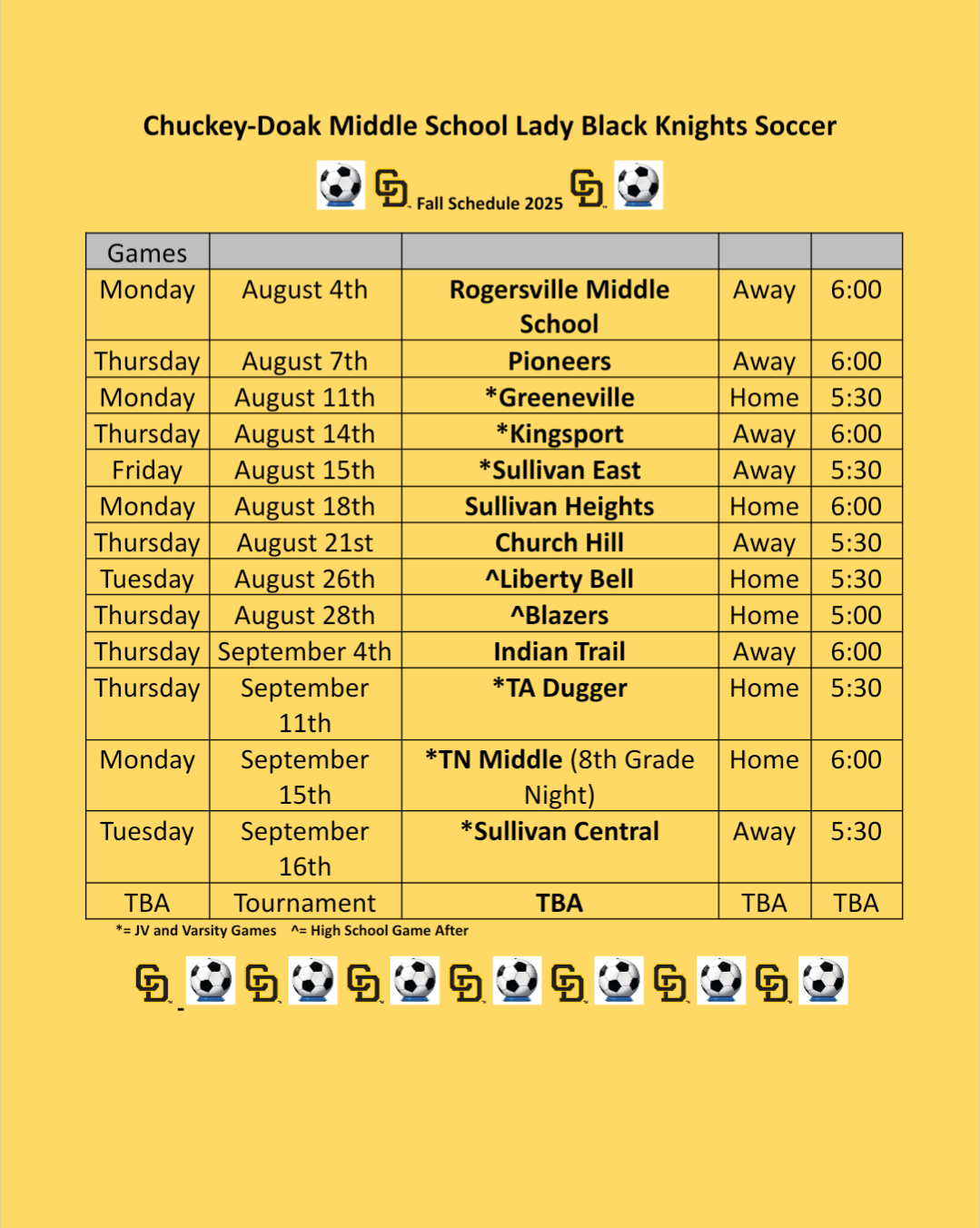 Chuckey-Doak Middle School Lady Black Knights Soccer

Fall Schedule 2025

| Games | | | | |
|---|---|---|---|---|
| Monday | August 4th | Rogersville Middle School | Away | 6:00 |
| Thursday | August 7th | Pioneers | Away | 6:00 |
| Monday | August 11th | *Greeneville | Home | 5:30 |
| Thursday | August 14th | *Kingsport | Away | 6:00 |
| Friday | August 15th | *Sullivan East | Away | 5:30 |
| Monday | August 18th | Sullivan Heights | Home | 6:00 |
| Thursday | August 21st | Church Hill | Away | 5:30 |
| Tuesday | August 26th | ^Liberty Bell | Home | 5:30 |
| Thursday | August 28th | ^Blazers | Home | 5:00 |
| Thursday | September 4th | Indian Trail | Away | 6:00 |
| Thursday | September 11th | *TA Dugger | Home | 5:30 |
| Monday | September 15th | *TN Middle (8th Grade Night) | Home | 6:00 |
| Tuesday | September 16th | *Sullivan Central | Away | 5:30 |
| TBA | Tournament | TBA | TBA | TBA |

*= JV and Varsity Games ^= High School Game After